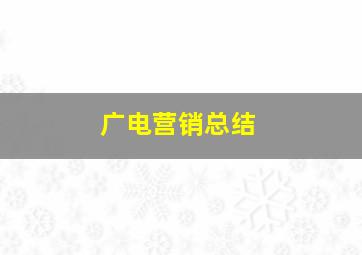 广电营销总结